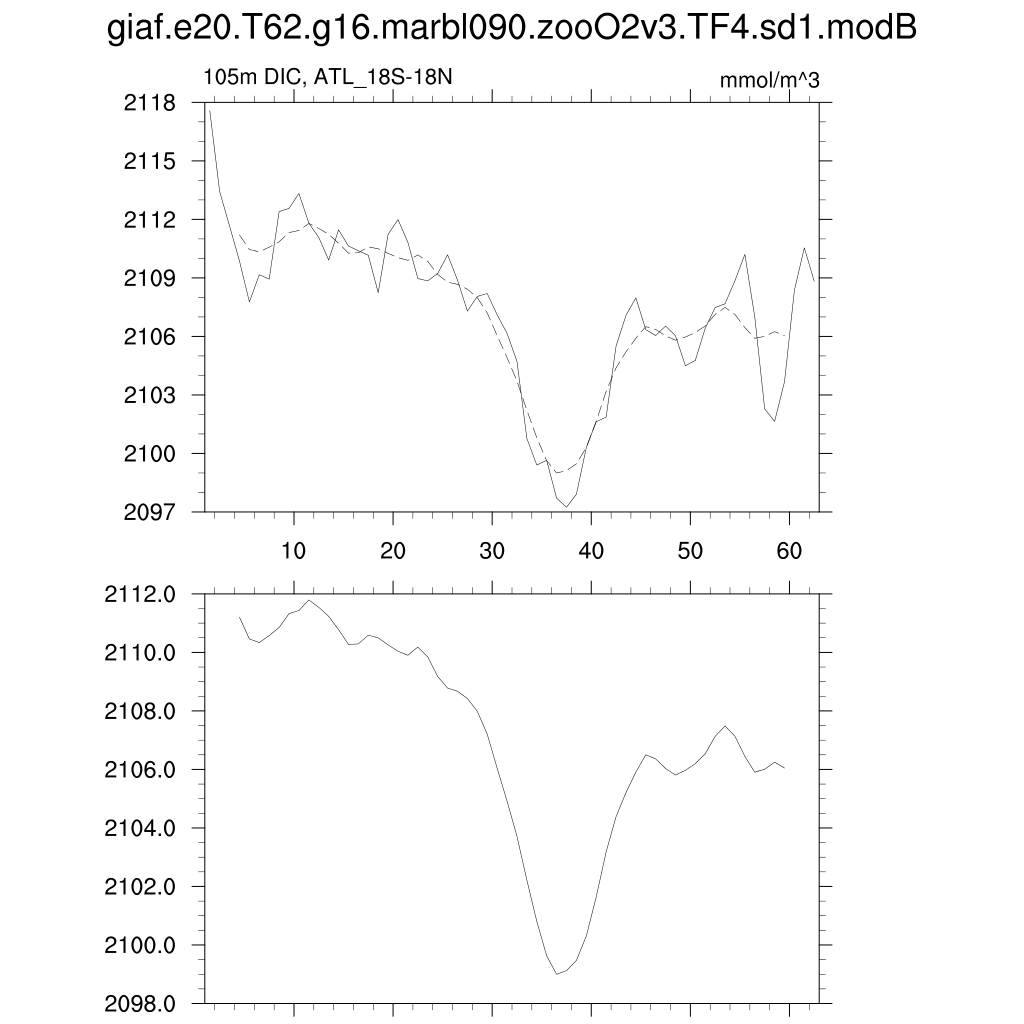 giaf.e20.T62.g16.marbl090.zooO2v3.TF4.sd1.modB

105m DIC, ATL_18S-18N

mmol/m^3

2118
2115
2112
2109
2106
2103
2100
2097

10
20
30
40
50
60

2112.0
2110.0
2108.0
2106.0
2104.0
2102.0
2100.0
2098.0